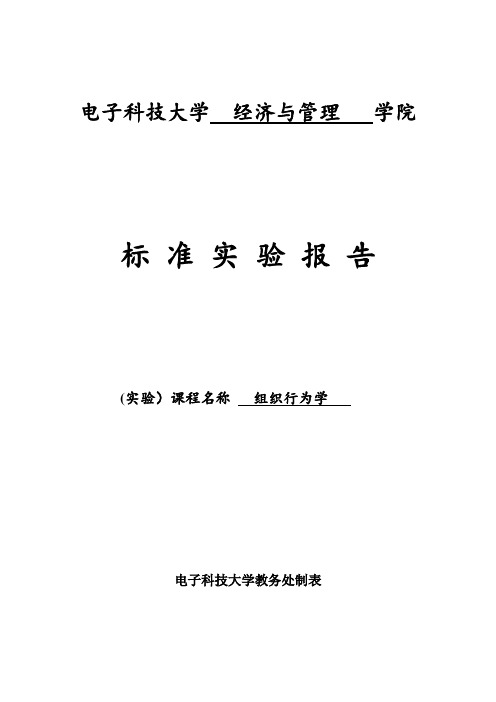 电子科技大学 经济与管理 学院

标 准 实 验 报 告

(实验) 课程名称 组织行为学

电子科技大学教务处制表